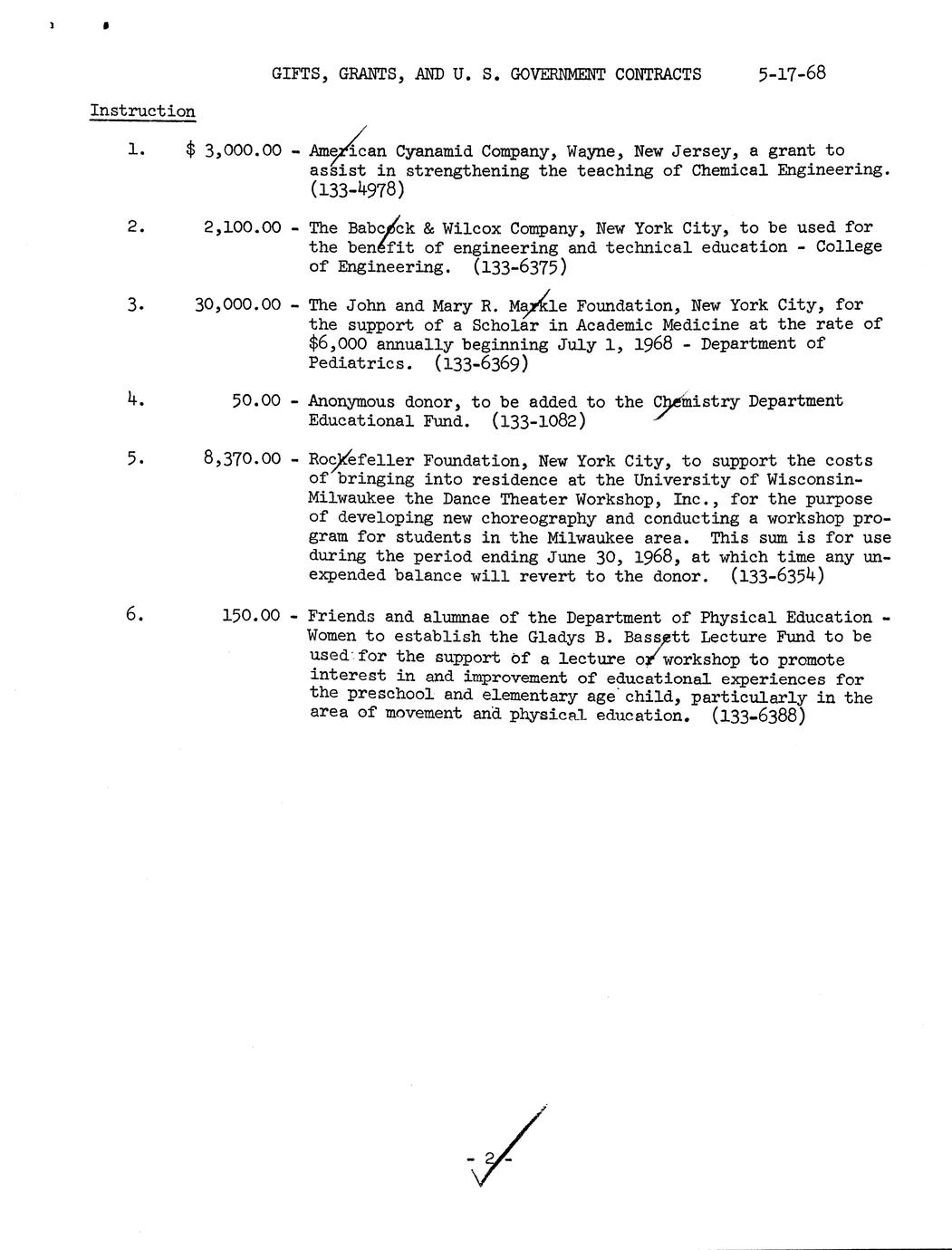 GIFTS, GRANTS, AND U. S. GOVERNMENT CONTRACTS 5-17-68

Instruction

1. $ 3,000.00 - American Cyanamid Company, Wayne, New Jersey, a grant to assist in strengthening the teaching of Chemical Engineering. (133-4978)

2. 2,100.00 - The Babcock & Wilcox Company, New York City, to be used for the benefit of engineering and technical education - College of Engineering. (133-6375)

3. 30,000.00 - The John and Mary R. Markle Foundation, New York City, for the support of a Scholar in Academic Medicine at the rate of $6,000 annually beginning July 1, 1968 - Department of Pediatrics. (133-6369)

4. 50.00 - Anonymous donor, to be added to the Chemistry Department Educational Fund. (133-1082)

5. 8,370.00 - Rockefeller Foundation, New York City, to support the costs of bringing into residence at the University of Wisconsin-Milwaukee the Dance Theater Workshop, Inc., for the purpose of developing new choreography and conducting a workshop program for students in the Milwaukee area. This sum is for use during the period ending June 30, 1968, at which time any unexpended balance will revert to the donor. (133-6354)

6. 150.00 - Friends and alumnae of the Department of Physical Education - Women to establish the Gladys B. Bassett Lecture Fund to be used for the support of a lecture or workshop to promote interest in and improvement of educational experiences for the preschool and elementary age child, particularly in the area of movement and physical education. (133-6388)

- 2 -